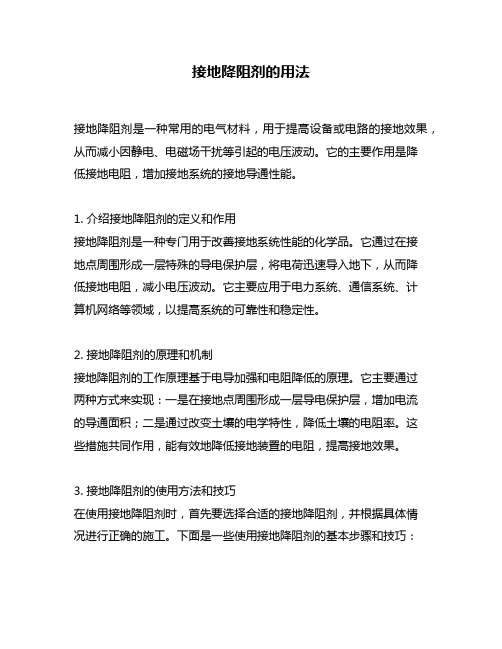 接地降阻剂的用法

接地降阻剂是一种常用的电气材料，用于提高设备或电路的接地效果，从而减小因静电、电磁场干扰等引起的电压波动。它的主要作用是降低接地电阻，增加接地系统的接地导通性能。

1. 介绍接地降阻剂的定义和作用
接地降阻剂是一种专门用于改善接地系统性能的化学品。它通过在接地点周围形成一层特殊的导电保护层，将电荷迅速导入地下，从而降低接地电阻，减小电压波动。它主要应用于电力系统、通信系统、计算机网络等领域，以提高系统的可靠性和稳定性。

2. 接地降阻剂的原理和机制
接地降阻剂的工作原理基于电导加强和电阻降低的原理。它主要通过两种方式来实现：一是在接地点周围形成一层导电保护层，增加电流的导通面积；二是通过改变土壤的电学特性，降低土壤的电阻率。这些措施共同作用，能有效地降低接地装置的电阻，提高接地效果。

3. 接地降阻剂的使用方法和技巧
在使用接地降阻剂时，首先要选择合适的接地降阻剂，并根据具体情况进行正确的施工。下面是一些使用接地降阻剂的基本步骤和技巧：